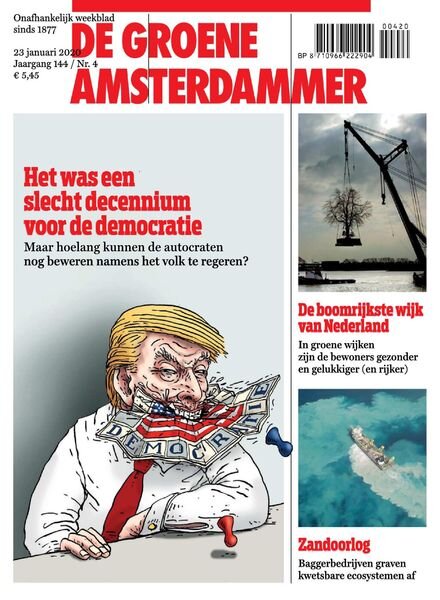 Onafhankelijk weekblad sinds 1877

23 januari 2020
Jaargang 144 / Nr. 4
€ 5,45

DE GROENE AMSTERDAMMER

00420

BP 8 710966 222904

Het was een slecht decennium voor de democratie

Maar hoelang kunnen de autocraten nog beweren namens het volk te regeren?

DEMOCRATIE

De boomrijkste wijk van Nederland

In groene wijken zijn de bewoners gezonder en gelukkiger (en rijker)

Zandoorlog

Baggerbedrijven graven kwetsbare ecosystemen af